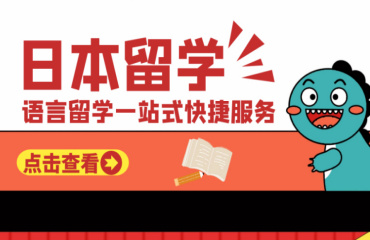 日本留学
语言留学一站式快捷服务

点击查看